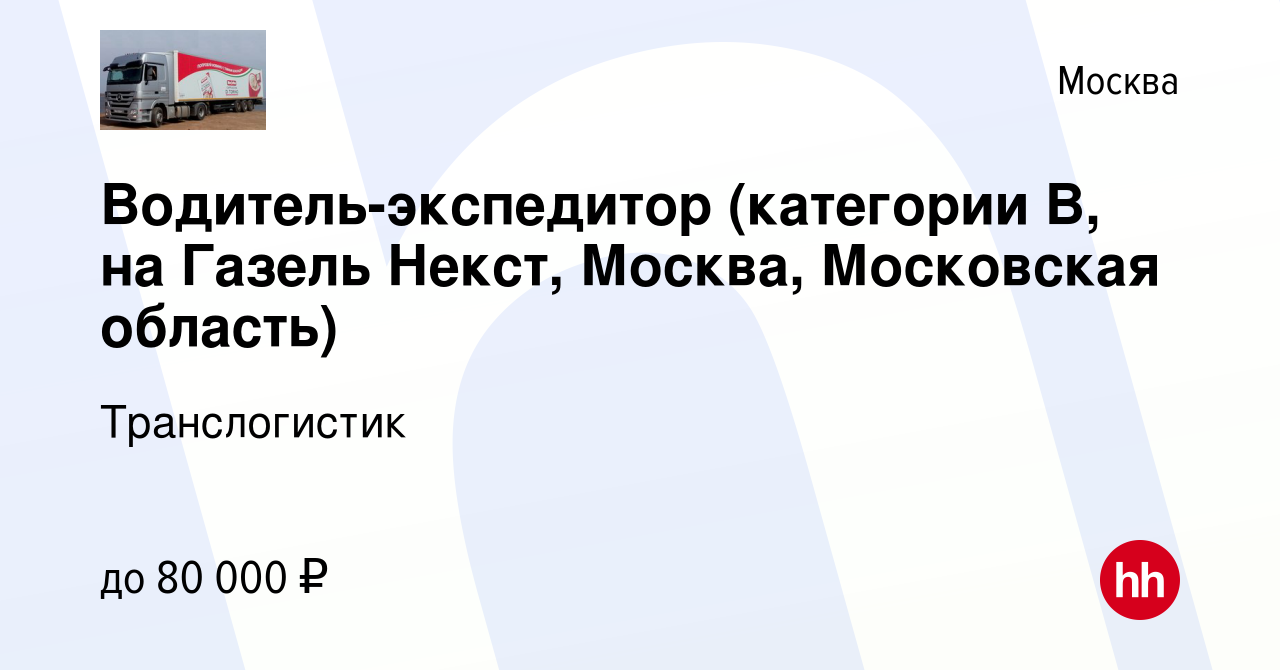 Москва

Водитель-экспедитор (категории В, на Газель Некст, Москва, Московская область)

Транслогистик

до 80 000 ₽

hh